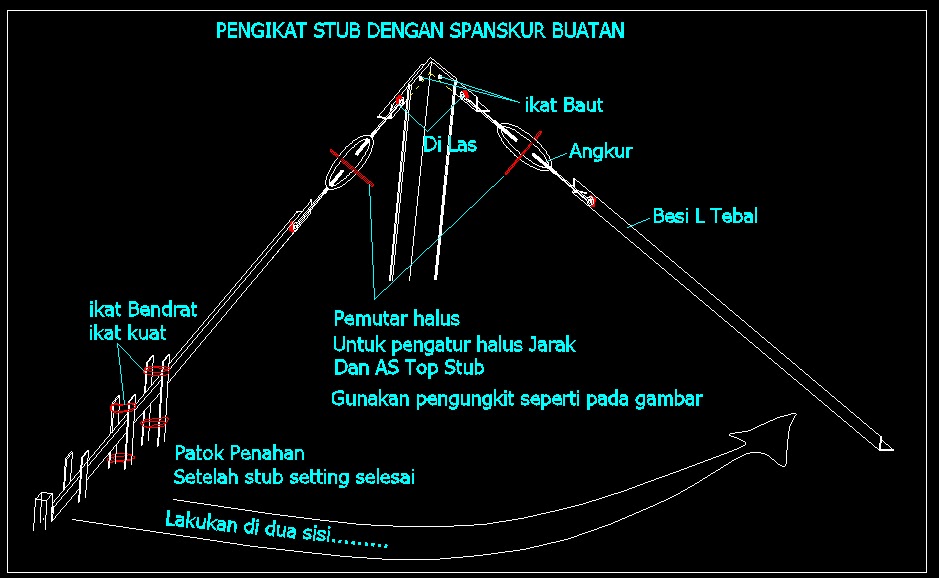 PENGIKAT STUB DENGAN SPANSKUR BUATAN

ikat Baut

Di Las

Angkur

Besi L Tebal

ikat Bendrat
ikat kuat

Pemutar halus
Untuk pengatur halus Jarak
Dan AS Top Stub

Gunakan pengungkit seperti pada gambar

Patok Penahan
Setelah stub setting selesai

Lakukan di dua sisi.........